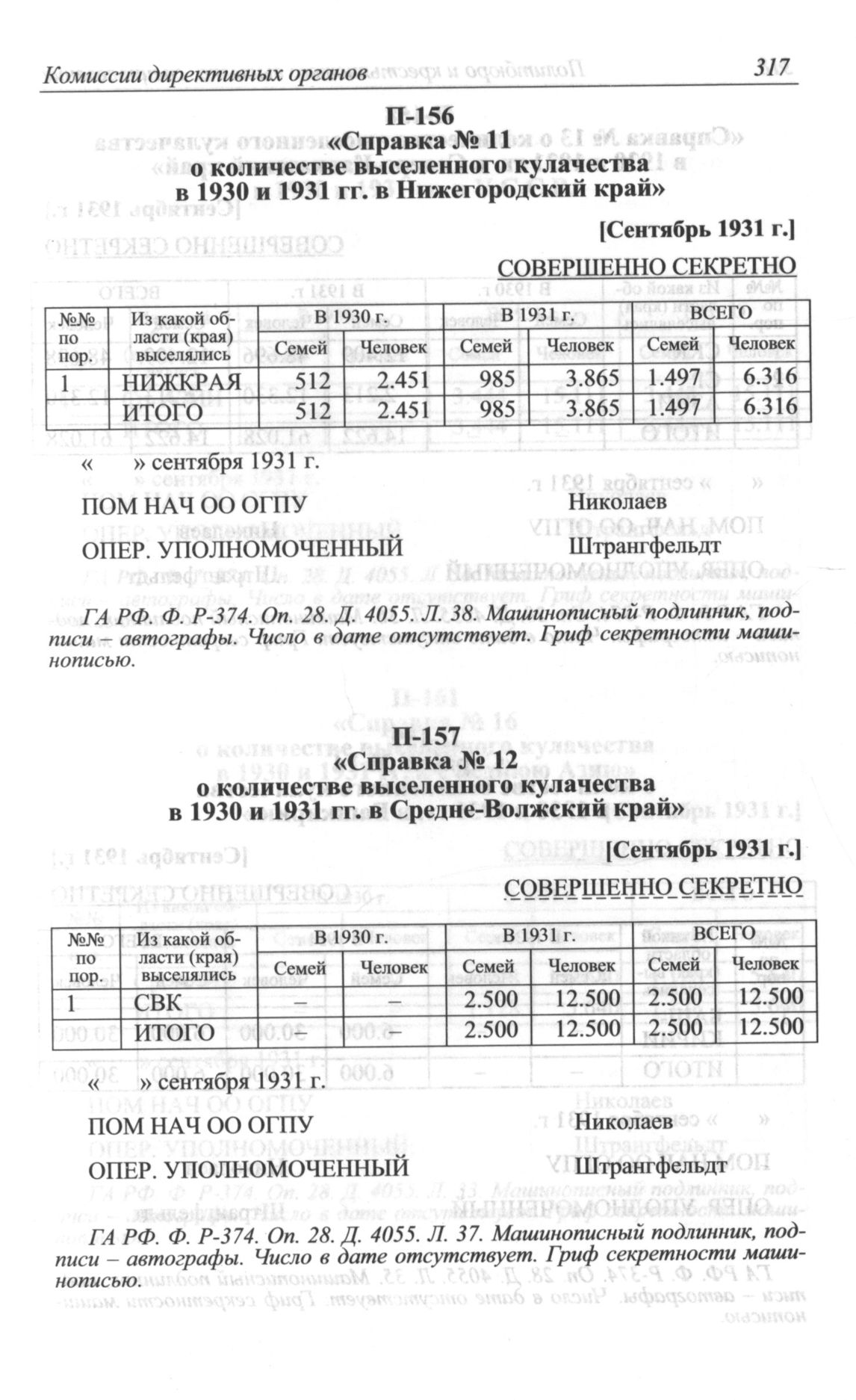 Комиссии директивных органов 317

П-156
«Справка № 11
о количестве выселенного кулачества
в 1930 и 1931 гг. в Нижегородский край»

[Сентябрь 1931 г.]

СОВЕРШЕННО СЕКРЕТНО

| №№ по пор. | Из какой области (края) выселялись | В 1930 г. Семей | В 1930 г. Человек | В 1931 г. Семей | В 1931 г. Человек | ВСЕГО Семей | ВСЕГО Человек |
|---|---|---|---|---|---|---|---|
| 1 | НИЖКРАЯ | 512 | 2.451 | 985 | 3.865 | 1.497 | 6.316 |
| | ИТОГО | 512 | 2.451 | 985 | 3.865 | 1.497 | 6.316 |

« » сентября 1931 г.

ПОМ НАЧ ОО ОГПУ Николаев

ОПЕР. УПОЛНОМОЧЕННЫЙ Штрангфельдт

ГА РФ. Ф. Р-374. Оп. 28. Д. 4055. Л. 38. Машинописный подлинник, подписи – автографы. Число в дате отсутствует. Гриф секретности машинописью.

П-157
«Справка № 12
о количестве выселенного кулачества
в 1930 и 1931 гг. в Средне-Волжский край»

[Сентябрь 1931 г.]

СОВЕРШЕННО СЕКРЕТНО

| №№ по пор. | Из какой области (края) выселялись | В 1930 г. Семей | В 1930 г. Человек | В 1931 г. Семей | В 1931 г. Человек | ВСЕГО Семей | ВСЕГО Человек |
|---|---|---|---|---|---|---|---|
| 1 | СВК | – | – | 2.500 | 12.500 | 2.500 | 12.500 |
| | ИТОГО | – | – | 2.500 | 12.500 | 2.500 | 12.500 |

« » сентября 1931 г.

ПОМ НАЧ ОО ОГПУ Николаев

ОПЕР. УПОЛНОМОЧЕННЫЙ Штрангфельдт

ГА РФ. Ф. Р-374. Оп. 28. Д. 4055. Л. 37. Машинописный подлинник, подписи – автографы. Число в дате отсутствует. Гриф секретности машинописью.